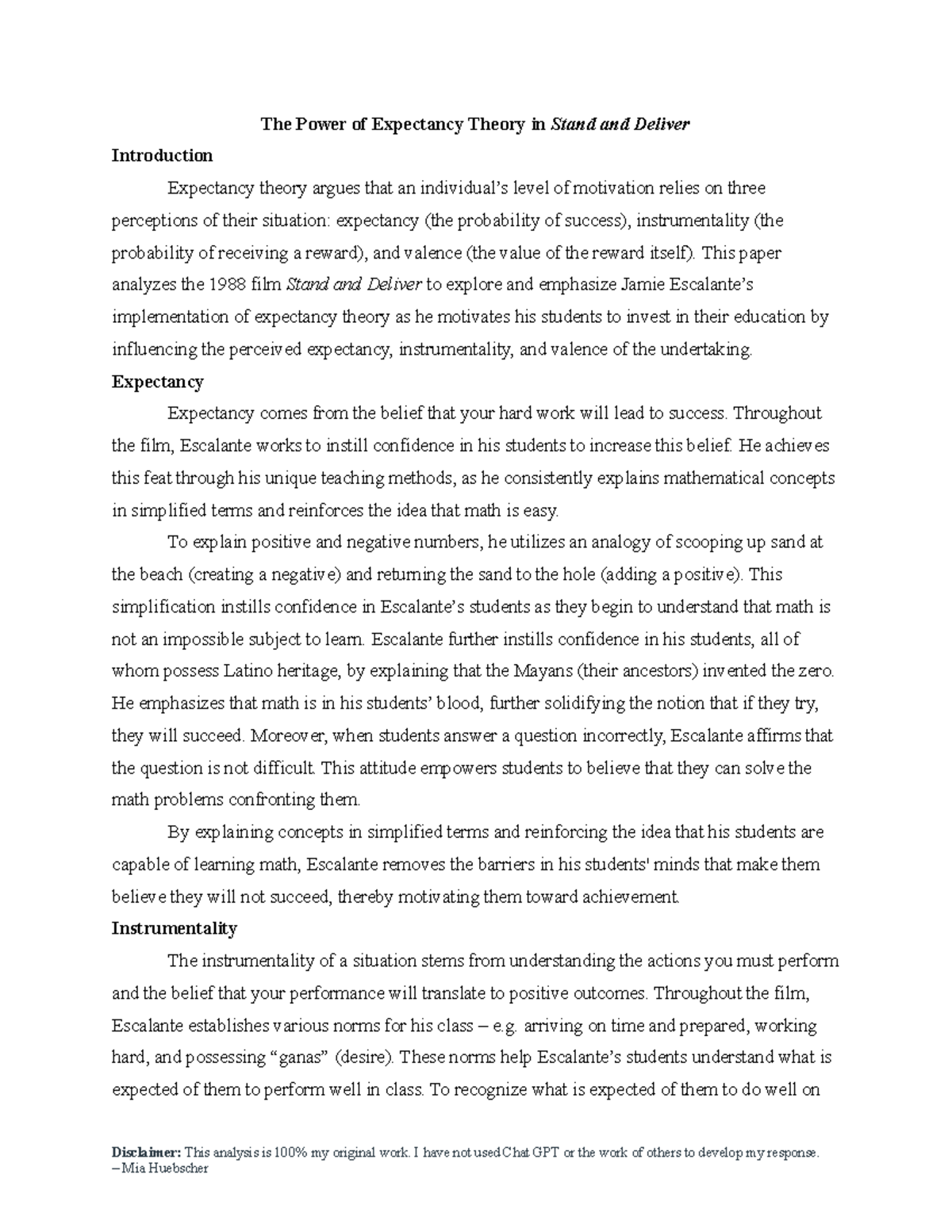 The Power of Expectancy Theory in Stand and Deliver

Introduction

Expectancy theory argues that an individual's level of motivation relies on three perceptions of their situation: expectancy (the probability of success), instrumentality (the probability of receiving a reward), and valence (the value of the reward itself). This paper analyzes the 1988 film Stand and Deliver to explore and emphasize Jamie Escalante's implementation of expectancy theory as he motivates his students to invest in their education by influencing the perceived expectancy, instrumentality, and valence of the undertaking.

Expectancy

Expectancy comes from the belief that your hard work will lead to success. Throughout the film, Escalante works to instill confidence in his students to increase this belief. He achieves this feat through his unique teaching methods, as he consistently explains mathematical concepts in simplified terms and reinforces the idea that math is easy.

To explain positive and negative numbers, he utilizes an analogy of scooping up sand at the beach (creating a negative) and returning the sand to the hole (adding a positive). This simplification instills confidence in Escalante's students as they begin to understand that math is not an impossible subject to learn. Escalante further instills confidence in his students, all of whom possess Latino heritage, by explaining that the Mayans (their ancestors) invented the zero. He emphasizes that math is in his students' blood, further solidifying the notion that if they try, they will succeed. Moreover, when students answer a question incorrectly, Escalante affirms that the question is not difficult. This attitude empowers students to believe that they can solve the math problems confronting them.

By explaining concepts in simplified terms and reinforcing the idea that his students are capable of learning math, Escalante removes the barriers in his students' minds that make them believe they will not succeed, thereby motivating them toward achievement.

Instrumentality

The instrumentality of a situation stems from understanding the actions you must perform and the belief that your performance will translate to positive outcomes. Throughout the film, Escalante establishes various norms for his class – e.g. arriving on time and prepared, working hard, and possessing "ganas" (desire). These norms help Escalante's students understand what is expected of them to perform well in class. To recognize what is expected of them to do well on

Disclaimer: This analysis is 100% my original work. I have not used Chat GPT or the work of others to develop my response.
– Mia Huebscher